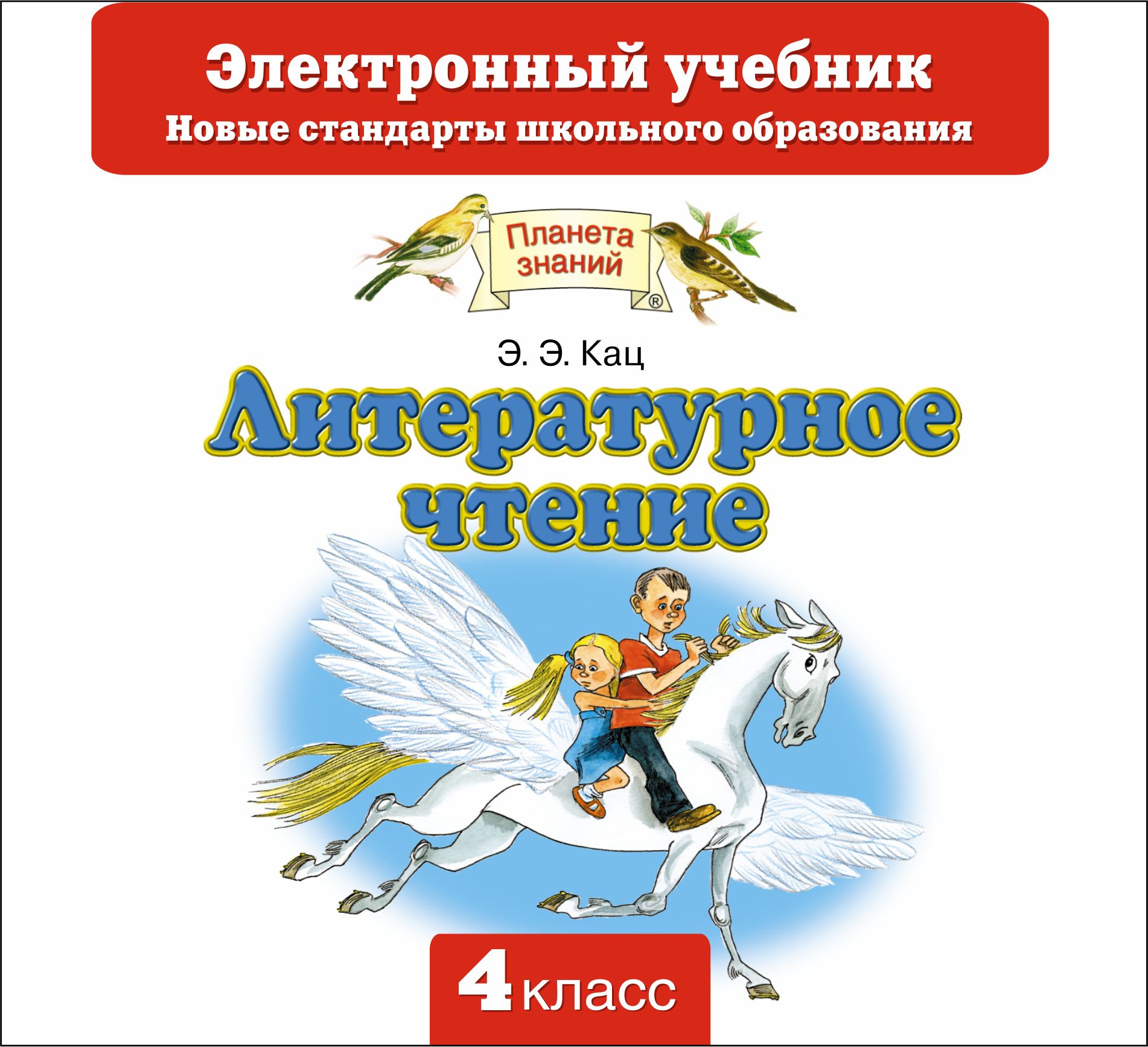 Электронный учебник
Новые стандарты школьного образования

Планета знаний ®

Э. Э. Кац

Литературное чтение

4 класс